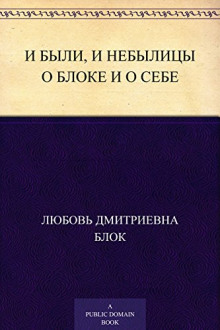 И БЫЛИ, И НЕБЫЛИЦЫ
О БЛОКЕ И О СЕБЕ

ЛЮБОВЬ ДМИТРИЕВНА
БЛОК

A
PUBLIC DOMAIN
BOOK